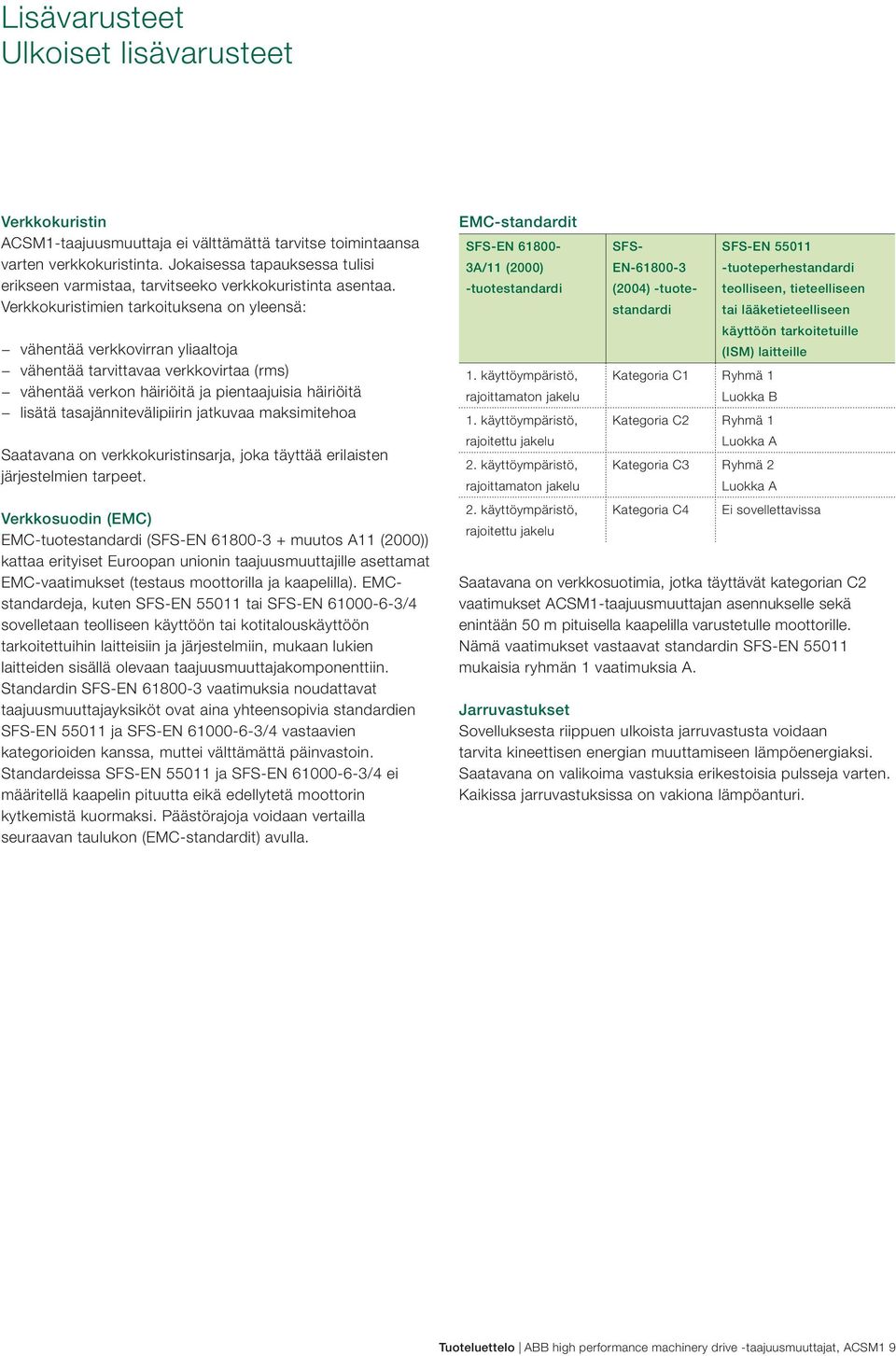 Lisävarusteet
Ulkoiset lisävarusteet

Verkkokuristin
ACSM1-taajuusmuuttaja ei välttämättä tarvitse toimintaansa varten verkkokuristinta. Jokaisessa tapauksessa tulisi erikseen varmistaa, tarvitseeko verkkokuristinta asentaa. Verkkokuristimien tarkoituksena on yleensä:

– vähentää verkkovirran yliaaltoja
– vähentää tarvittavaa verkkovirtaa (rms)
– vähentää verkon häiriöitä ja pientaajuisia häiriöitä
– lisätä tasajännitevälipiirin jatkuvaa maksimitehoa

Saatavana on verkkokuristinsarja, joka täyttää erilaisten järjestelmien tarpeet.

Verkkosuodin (EMC)
EMC-tuotestandardi (SFS-EN 61800-3 + muutos A11 (2000)) kattaa erityiset Euroopan unionin taajuusmuuttajille asettamat EMC-vaatimukset (testaus moottorilla ja kaapelilla). EMC-standardeja, kuten SFS-EN 55011 tai SFS-EN 61000-6-3/4 sovelletaan teolliseen käyttöön tai kotitalouskäyttöön tarkoitettuihin laitteisiin ja järjestelmiin, mukaan lukien laitteiden sisällä olevaan taajuusmuuttajakomponenttiin. Standardin SFS-EN 61800-3 vaatimuksia noudattavat taajuusmuuttajayksiköt ovat aina yhteensopivia standardien SFS-EN 55011 ja SFS-EN 61000-6-3/4 vastaavien kategorioiden kanssa, muttei välttämättä päinvastoin. Standardeissa SFS-EN 55011 ja SFS-EN 61000-6-3/4 ei määritellä kaapelin pituutta eikä edellytetä moottorin kytkemistä kuormaksi. Päästörajoja voidaan vertailla seuraavan taulukon (EMC-standardit) avulla.

EMC-standardit

| SFS-EN 61800-3A/11 (2000) -tuotestandardi | SFS-EN-61800-3 (2004) -tuotestandardi | SFS-EN 55011 -tuoteperhestandardi teolliseen, tieteelliseen tai lääketieteelliseen käyttöön tarkoitetuille (ISM) laitteille |
|---|---|---|
| 1. käyttöympäristö, rajoittamaton jakelu | Kategoria C1 | Ryhmä 1 Luokka B |
| 1. käyttöympäristö, rajoitettu jakelu | Kategoria C2 | Ryhmä 1 Luokka A |
| 2. käyttöympäristö, rajoittamaton jakelu | Kategoria C3 | Ryhmä 2 Luokka A |
| 2. käyttöympäristö, rajoitettu jakelu | Kategoria C4 | Ei sovellettavissa |

Saatavana on verkkosuotimia, jotka täyttävät kategorian C2 vaatimukset ACSM1-taajuusmuuttajan asennukselle sekä enintään 50 m pituisella kaapelilla varustetulle moottorille. Nämä vaatimukset vastaavat standardin SFS-EN 55011 mukaisia ryhmän 1 vaatimuksia A.

Jarruvastukset
Sovelluksesta riippuen ulkoista jarruvastusta voidaan tarvita kineettisen energian muuttamiseen lämpöenergiaksi. Saatavana on valikoima vastuksia erikestoisia pulsseja varten. Kaikissa jarruvastuksissa on vakiona lämpöanturi.

Tuoteluettelo | ABB high performance machinery drive -taajuusmuuttajat, ACSM1 9